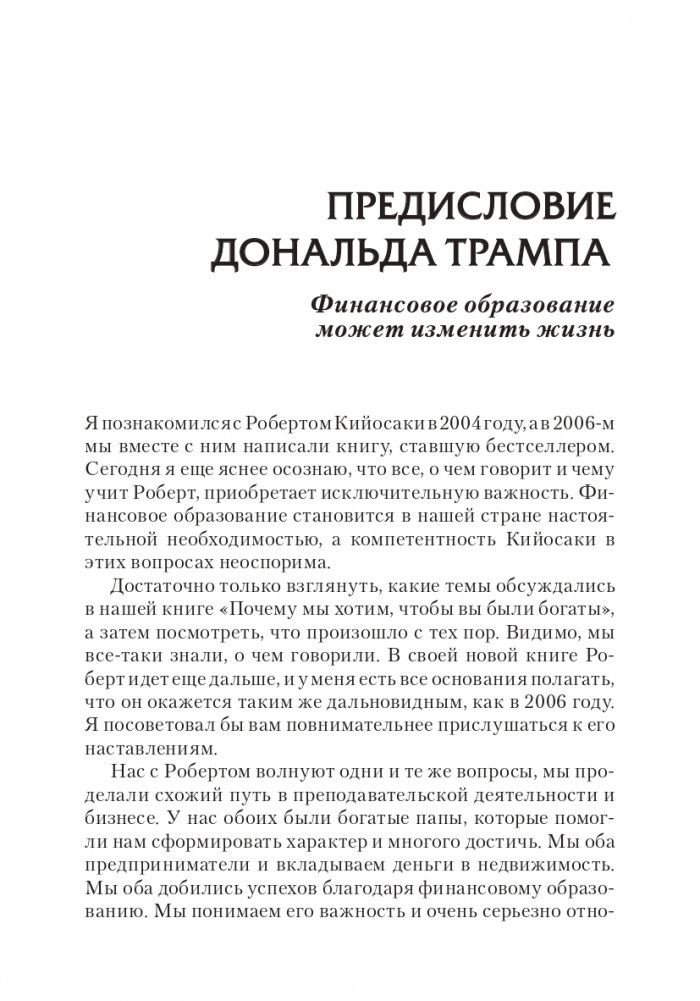 ПРЕДИСЛОВИЕ ДОНАЛЬДА ТРАМПА

Финансовое образование может изменить жизнь

Я познакомился с Робертом Кийосаки в 2004 году, а в 2006-м мы вместе с ним написали книгу, ставшую бестселлером. Сегодня я еще яснее осознаю, что все, о чем говорит и чему учит Роберт, приобретает исключительную важность. Финансовое образование становится в нашей стране настоятельной необходимостью, а компетентность Кийосаки в этих вопросах неоспорима.

Достаточно только взглянуть, какие темы обсуждались в нашей книге «Почему мы хотим, чтобы вы были богаты», а затем посмотреть, что произошло с тех пор. Видимо, мы все-таки знали, о чем говорили. В своей новой книге Роберт идет еще дальше, и у меня есть все основания полагать, что он окажется таким же дальновидным, как в 2006 году. Я посоветовал бы вам повнимательнее прислушаться к его наставлениям.

Нас с Робертом волнуют одни и те же вопросы, мы проделали схожий путь в преподавательской деятельности и бизнесе. У нас обоих были богатые папы, которые помогли нам сформировать характер и многого достичь. Мы оба предприниматели и вкладываем деньги в недвижимость. Мы оба добились успехов благодаря финансовому образованию. Мы понимаем его важность и очень серьезно отно-